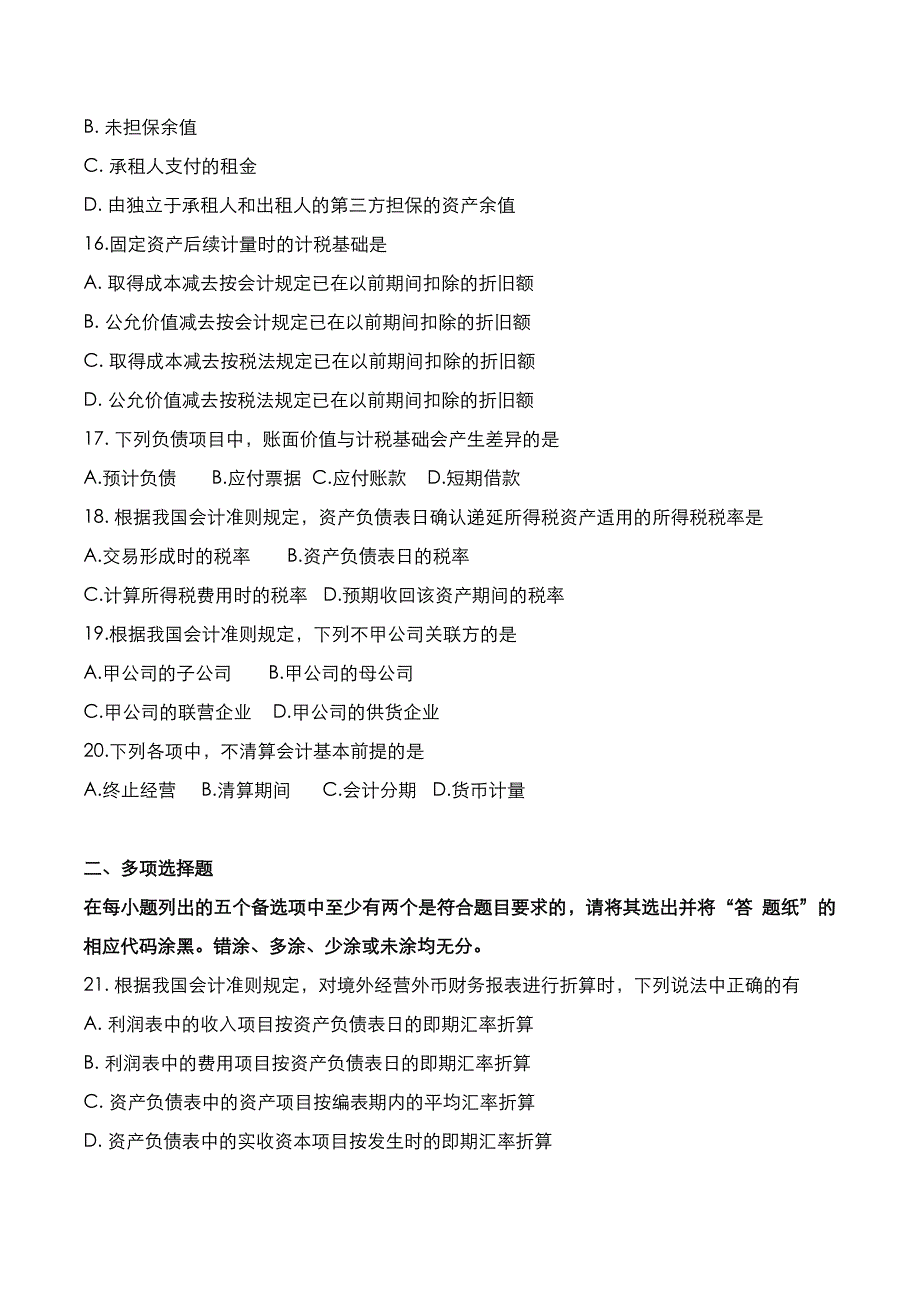 B. 未担保余值

C. 承租人支付的租金

D. 由独立于承租人和出租人的第三方担保的资产余值

16.固定资产后续计量时的计税基础是

A. 取得成本减去按会计规定已在以前期间扣除的折旧额

B. 公允价值减去按会计规定已在以前期间扣除的折旧额

C. 取得成本减去按税法规定已在以前期间扣除的折旧额

D. 公允价值减去按税法规定已在以前期间扣除的折旧额

17. 下列负债项目中，账面价值与计税基础会产生差异的是

A.预计负债　B.应付票据　C.应付账款　D.短期借款

18. 根据我国会计准则规定，资产负债表日确认递延所得税资产适用的所得税税率是

A.交易形成时的税率　B.资产负债表日的税率

C.计算所得税费用时的税率　D.预期收回该资产期间的税率

19.根据我国会计准则规定，下列不甲公司关联方的是

A.甲公司的子公司　B.甲公司的母公司

C.甲公司的联营企业　D.甲公司的供货企业

20.下列各项中，不清算会计基本前提的是

A.终止经营　B.清算期间　C.会计分期　D.货币计量

二、多项选择题

在每小题列出的五个备选项中至少有两个是符合题目要求的，请将其选出并将“答 题纸”的相应代码涂黑。错涂、多涂、少涂或未涂均无分。

21. 根据我国会计准则规定，对境外经营外币财务报表进行折算时，下列说法中正确的有

A. 利润表中的收入项目按资产负债表日的即期汇率折算

B. 利润表中的费用项目按资产负债表日的即期汇率折算

C. 资产负债表中的资产项目按编表期内的平均汇率折算

D. 资产负债表中的实收资本项目按发生时的即期汇率折算